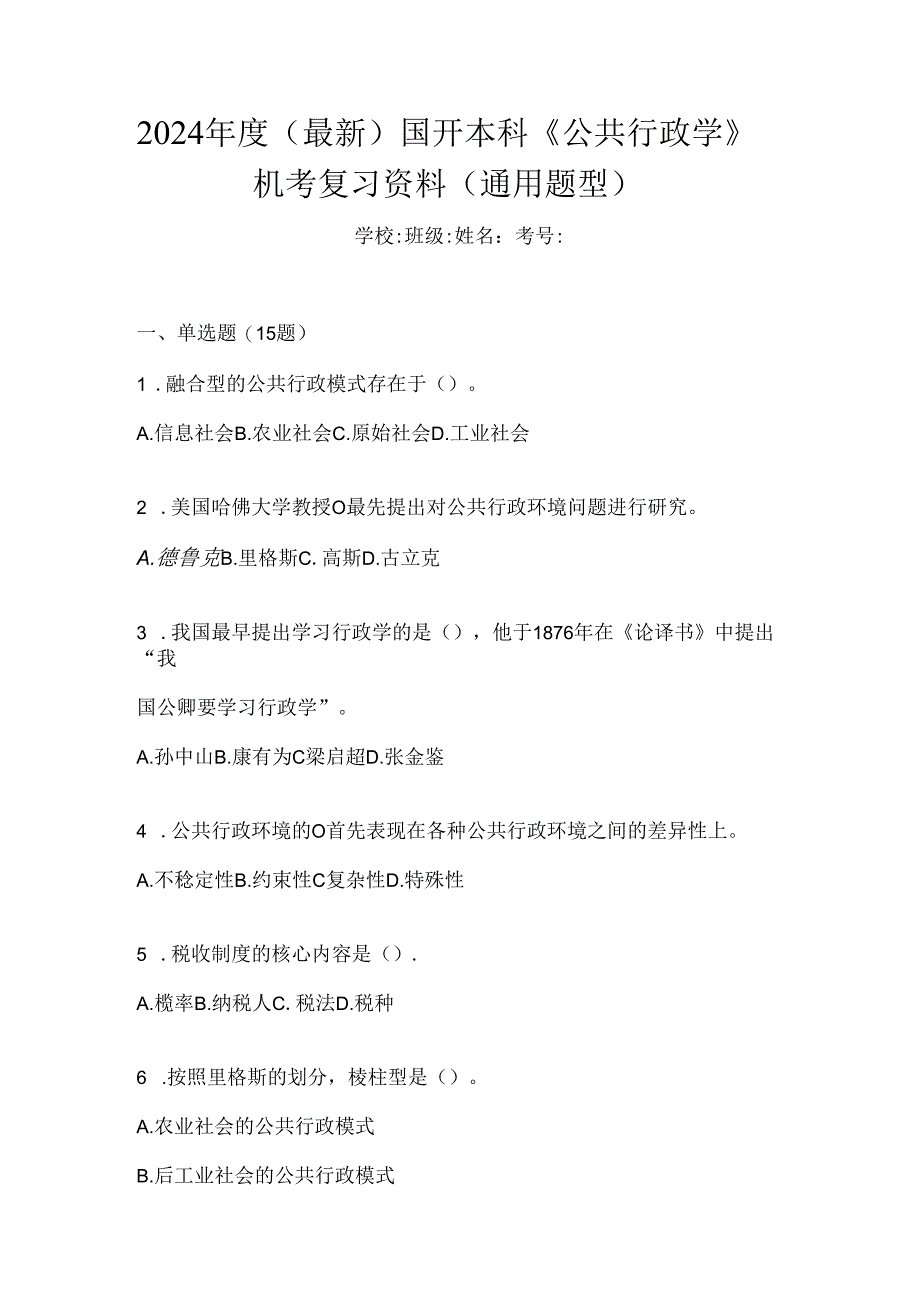 2024年度（最新）国开本科《公共行政学》机考复习资料（通用题型）

学校:班级:姓名：考号:

一、单选题（15题）

1．融合型的公共行政模式存在于（）。

A.信息社会B.农业社会C.原始社会D.工业社会

2．美国哈佛大学教授O最先提出对公共行政环境问题进行研究。

A.德鲁克B.里格斯C.高斯D.古立克

3．我国最早提出学习行政学的是（），他于1876年在《论译书》中提出“我

国公卿要学习行政学”。

A.孙中山B.康有为C梁启超D.张金鉴

4．公共行政环境的O首先表现在各种公共行政环境之间的差异性上。

A.不稳定性B.约束性C复杂性D.特殊性

5．税收制度的核心内容是（）.

A.榄率B.纳税人C.税法D.税种

6．按照里格斯的划分，棱柱型是（）。

A.农业社会的公共行政模式

B.后工业社会的公共行政模式